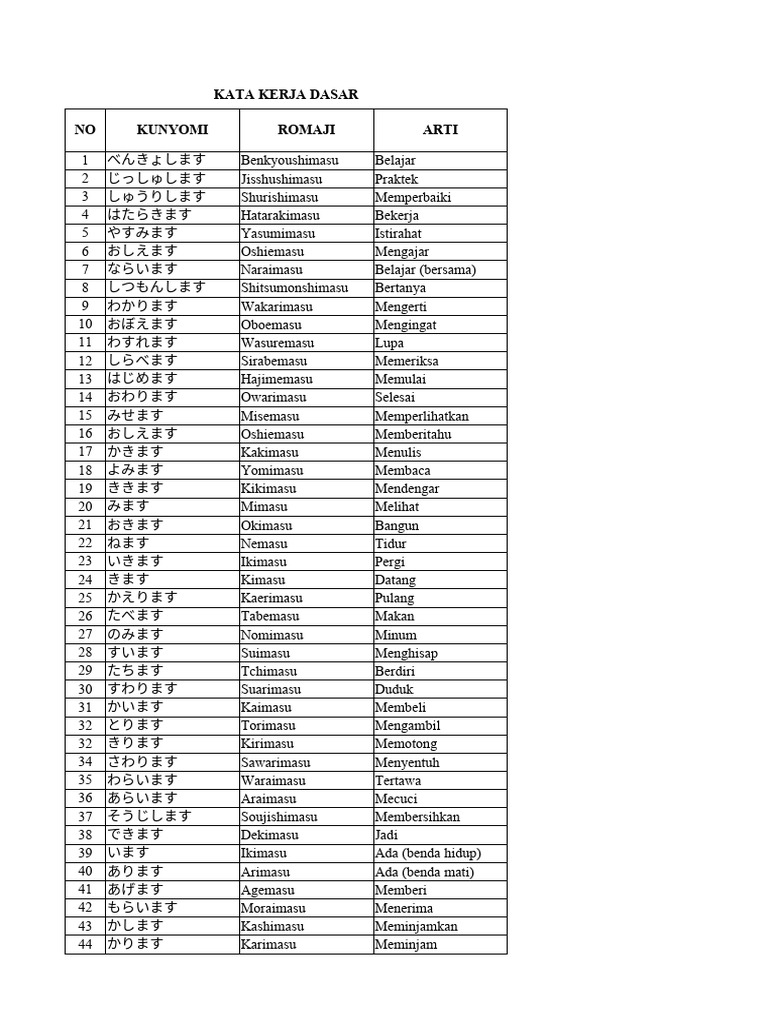 KATA KERJA DASAR

| NO | KUNYOMI | ROMAJI | ARTI |
|---|---|---|---|
| 1 | べんきょします | Benkyoushimasu | Belajar |
| 2 | じっしゅします | Jisshushimasu | Praktek |
| 3 | しゅうりします | Shurishimasu | Memperbaiki |
| 4 | はたらきます | Hatarakimasu | Bekerja |
| 5 | やすみます | Yasumimasu | Istirahat |
| 6 | おしえます | Oshiemasu | Mengajar |
| 7 | ならいます | Naraimasu | Belajar (bersama) |
| 8 | しつもんします | Shitsumonshimasu | Bertanya |
| 9 | わかります | Wakarimasu | Mengerti |
| 10 | おぼえます | Oboemasu | Mengingat |
| 11 | わすれます | Wasuremasu | Lupa |
| 12 | しらべます | Sirabemasu | Memeriksa |
| 13 | はじめます | Hajimemasu | Memulai |
| 14 | おわります | Owarimasu | Selesai |
| 15 | みせます | Misemasu | Memperlihatkan |
| 16 | おしえます | Oshiemasu | Memberitahu |
| 17 | かきます | Kakimasu | Menulis |
| 18 | よみます | Yomimasu | Membaca |
| 19 | ききます | Kikimasu | Mendengar |
| 20 | みます | Mimasu | Melihat |
| 21 | おきます | Okimasu | Bangun |
| 22 | ねます | Nemasu | Tidur |
| 23 | いきます | Ikimasu | Pergi |
| 24 | きます | Kimasu | Datang |
| 25 | かえります | Kaerimasu | Pulang |
| 26 | たべます | Tabemasu | Makan |
| 27 | のみます | Nomimasu | Minum |
| 28 | すいます | Suimasu | Menghisap |
| 29 | たちます | Tchimasu | Berdiri |
| 30 | すわります | Suarimasu | Duduk |
| 31 | かいます | Kaimasu | Membeli |
| 32 | とります | Torimasu | Mengambil |
| 32 | きります | Kirimasu | Memotong |
| 34 | さわります | Sawarimasu | Menyentuh |
| 35 | わらいます | Waraimasu | Tertawa |
| 36 | あらいます | Araimasu | Mecuci |
| 37 | そうじします | Soujishimasu | Membersihkan |
| 38 | できます | Dekimasu | Jadi |
| 39 | います | Ikimasu | Ada (benda hidup) |
| 40 | あります | Arimasu | Ada (benda mati) |
| 41 | あげます | Agemasu | Memberi |
| 42 | もらいます | Moraimasu | Menerima |
| 43 | かします | Kashimasu | Meminjamkan |
| 44 | かります | Karimasu | Meminjam |